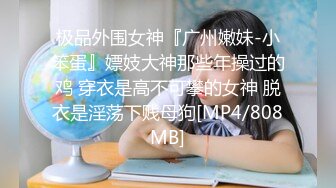 极品外围女神『广州嫩妹-小笨蛋』嫖妓大神那些年操过的鸡 穿衣是高不可攀的女神 脱衣是淫荡下贱母狗[MP4/808MB]